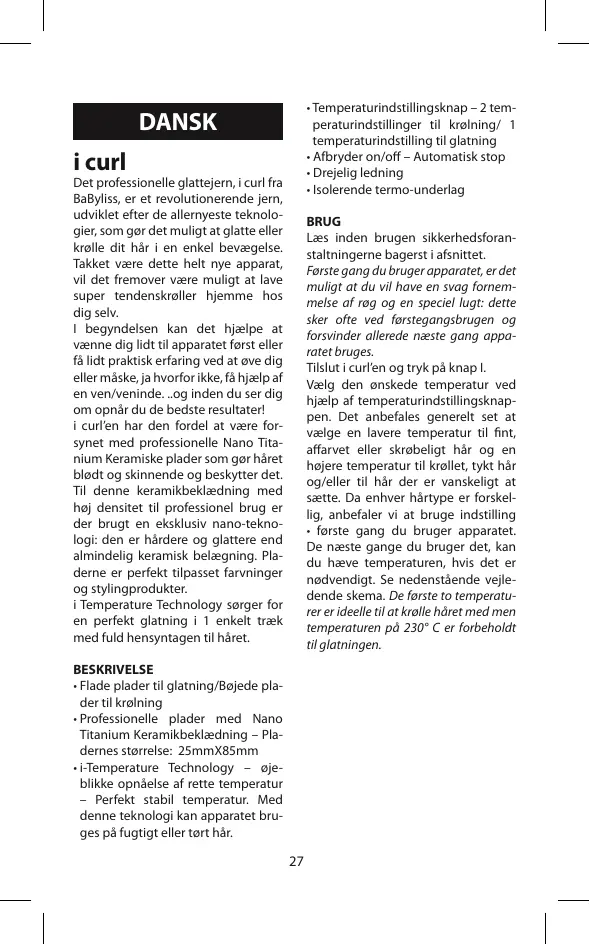 DANSK

i curl

Det professionelle glattejern, i curl fra BaByliss, er et revolutionerende jern, udviklet efter de allernyeste teknologier, som gør det muligt at glatte eller krølle dit hår i en enkel bevægelse. Takket være dette helt nye apparat, vil det fremover være muligt at lave super tendenskrøller hjemme hos dig selv.
I begyndelsen kan det hjælpe at vænne dig lidt til apparatet først eller få lidt praktisk erfaring ved at øve dig eller måske, ja hvorfor ikke, få hjælp af en ven/veninde. ..og inden du ser dig om opnår du de bedste resultater!
i curl'en har den fordel at være forsynet med professionelle Nano Titanium Keramiske plader som gør håret blødt og skinnende og beskytter det. Til denne keramikbeklædning med høj densitet til professionel brug er der brugt en eksklusiv nano-teknologi: den er hårdere og glattere end almindelig keramisk belægning. Pladerne er perfekt tilpasset farvninger og stylingprodukter.
i Temperature Technology sørger for en perfekt glatning i 1 enkelt træk med fuld hensyntagen til håret.

BESKRIVELSE
• Flade plader til glatning/Bøjede plader til krølning
• Professionelle plader med Nano Titanium Keramikbeklædning – Pladernes størrelse: 25mmX85mm
• i-Temperature Technology – øjeblikke opnåelse af rette temperatur – Perfekt stabil temperatur. Med denne teknologi kan apparatet bruges på fugtigt eller tørt hår.
• Temperaturindstillingsknap – 2 temperaturindstillinger til krølning/ 1 temperaturindstilling til glatning
• Afbryder on/off – Automatisk stop
• Drejelig ledning
• Isolerende termo-underlag

BRUG
Læs inden brugen sikkerhedsforanstaltningerne bagerst i afsnittet.
Første gang du bruger apparatet, er det muligt at du vil have en svag fornemmelse af røg og en speciel lugt: dette sker ofte ved førstegangsbrugen og forsvinder allerede næste gang apparatet bruges.
Tilslut i curl'en og tryk på knap I.
Vælg den ønskede temperatur ved hjælp af temperaturindstillingsknappen. Det anbefales generelt set at vælge en lavere temperatur til fint, affarvet eller skrøbeligt hår og en højere temperatur til krøllet, tykt hår og/eller til hår der er vanskeligt at sætte. Da enhver hårtype er forskellig, anbefaler vi at bruge indstilling • første gang du bruger apparatet. De næste gange du bruger det, kan du hæve temperaturen, hvis det er nødvendigt. Se nedenstående vejledende skema. De første to temperaturer er ideelle til at krølle håret med men temperaturen på 230° C er forbeholdt til glatningen.

27